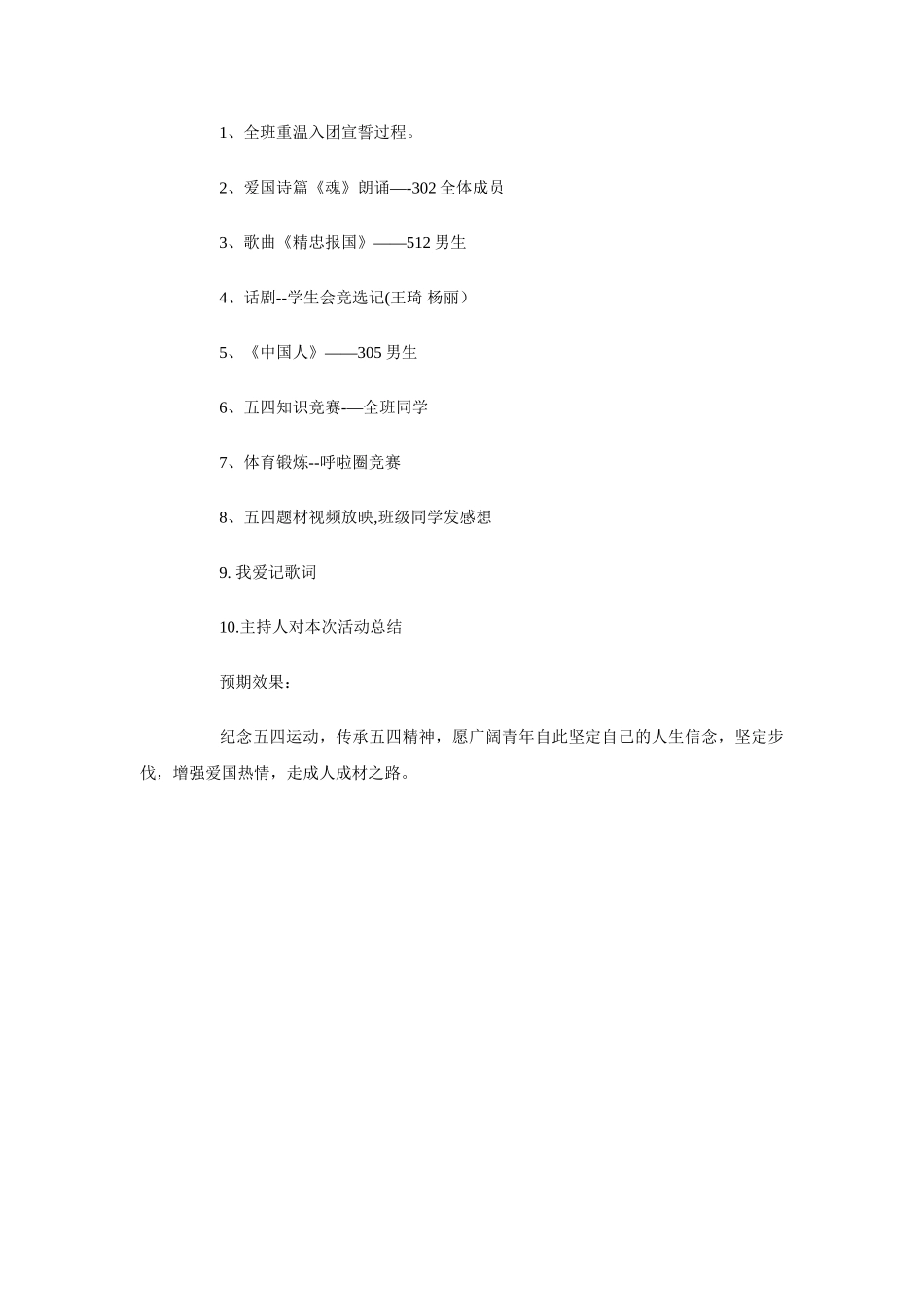 1、全班重温入团宣誓过程。

2、爱国诗篇《魂》朗诵—-302 全体成员

3、歌曲《精忠报国》——512 男生

4、话剧--学生会竞选记(王琦 杨丽）

5、《中国人》——305 男生

6、五四知识竞赛-—全班同学

7、体育锻炼--呼啦圈竞赛

8、五四题材视频放映,班级同学发感想

9. 我爱记歌词

10.主持人对本次活动总结

预期效果：

纪念五四运动，传承五四精神，愿广阔青年自此坚定自己的人生信念，坚定步伐，增强爱国热情，走成人成材之路。